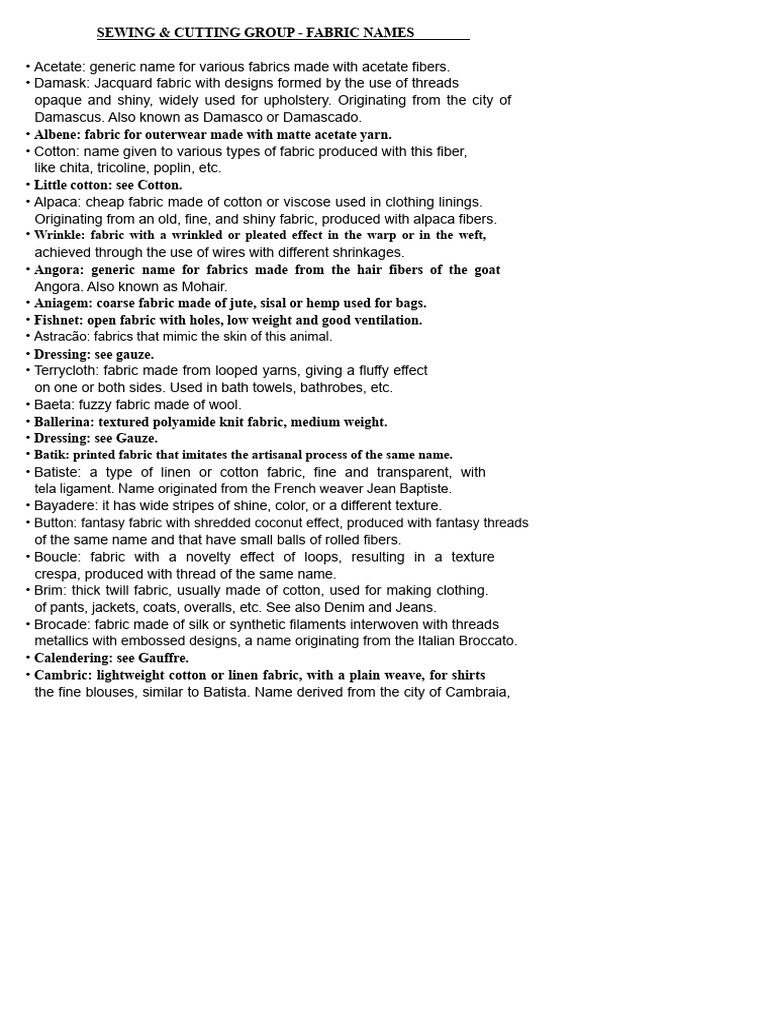 SEWING & CUTTING GROUP - FABRIC NAMES

• Acetate: generic name for various fabrics made with acetate fibers.
• Damask: Jacquard fabric with designs formed by the use of threads opaque and shiny, widely used for upholstery. Originating from the city of Damascus. Also known as Damasco or Damascado.
• Albene: fabric for outerwear made with matte acetate yarn.
• Cotton: name given to various types of fabric produced with this fiber, like chita, tricoline, poplin, etc.
• Little cotton: see Cotton.
• Alpaca: cheap fabric made of cotton or viscose used in clothing linings. Originating from an old, fine, and shiny fabric, produced with alpaca fibers.
• Wrinkle: fabric with a wrinkled or pleated effect in the warp or in the weft, achieved through the use of wires with different shrinkages.
• Angora: generic name for fabrics made from the hair fibers of the goat Angora. Also known as Mohair.
• Aniagem: coarse fabric made of jute, sisal or hemp used for bags.
• Fishnet: open fabric with holes, low weight and good ventilation.
• Astracão: fabrics that mimic the skin of this animal.
• Dressing: see gauze.
• Terrycloth: fabric made from looped yarns, giving a fluffy effect on one or both sides. Used in bath towels, bathrobes, etc.
• Baeta: fuzzy fabric made of wool.
• Ballerina: textured polyamide knit fabric, medium weight.
• Dressing: see Gauze.
• Batik: printed fabric that imitates the artisanal process of the same name.
• Batiste: a type of linen or cotton fabric, fine and transparent, with tela ligament. Name originated from the French weaver Jean Baptiste.
• Bayadere: it has wide stripes of shine, color, or a different texture.
• Button: fantasy fabric with shredded coconut effect, produced with fantasy threads of the same name and that have small balls of rolled fibers.
• Boucle: fabric with a novelty effect of loops, resulting in a texture crespa, produced with thread of the same name.
• Brim: thick twill fabric, usually made of cotton, used for making clothing. of pants, jackets, coats, overalls, etc. See also Denim and Jeans.
• Brocade: fabric made of silk or synthetic filaments interwoven with threads metallics with embossed designs, a name originating from the Italian Broccato.
• Calendering: see Gauffre.
• Cambric: lightweight cotton or linen fabric, with a plain weave, for shirts the fine blouses, similar to Batista. Name derived from the city of Cambraia,